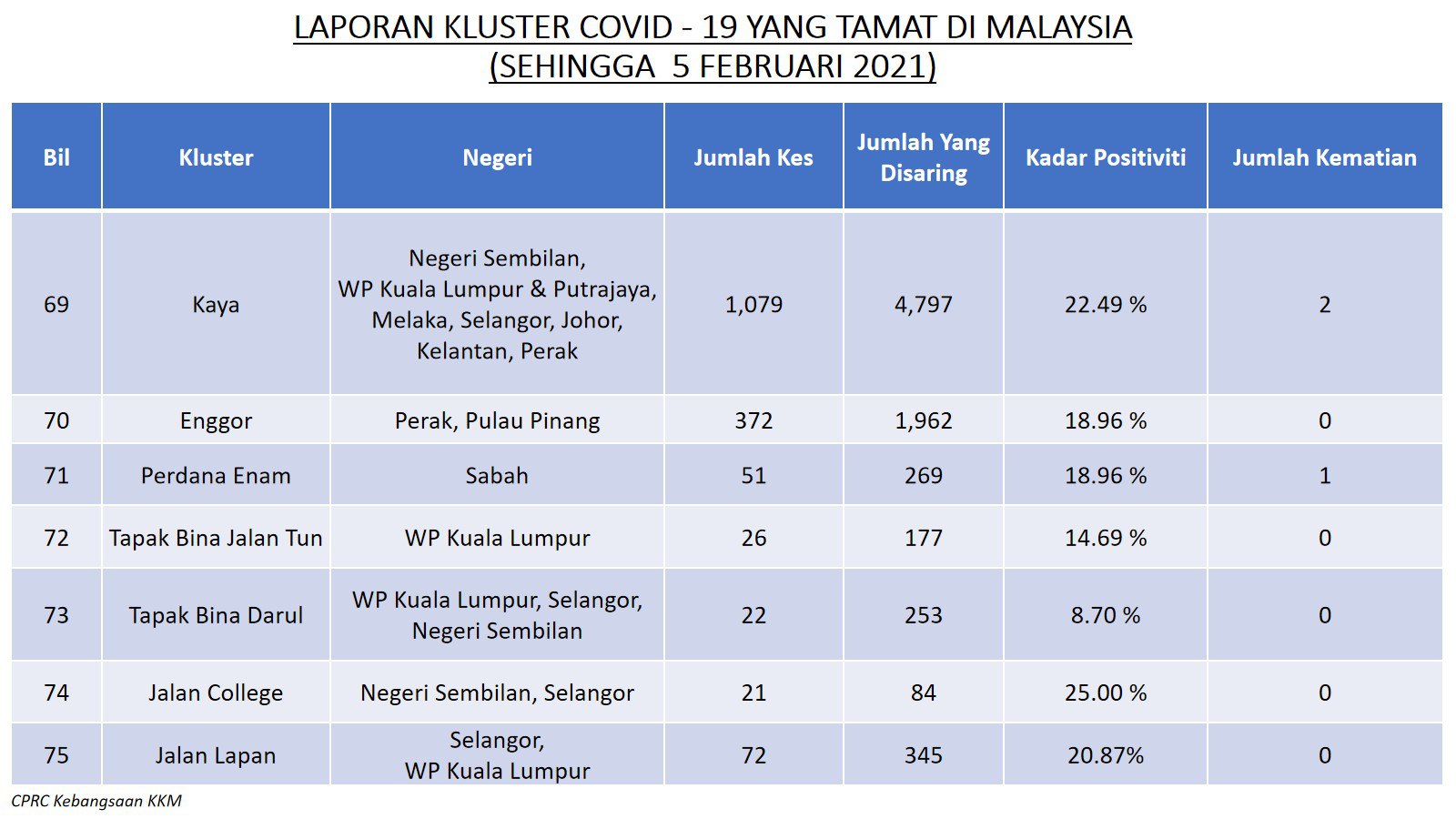 LAPORAN KLUSTER COVID - 19 YANG TAMAT DI MALAYSIA
(SEHINGGA 5 FEBRUARI 2021)

| Bil | Kluster | Negeri | Jumlah Kes | Jumlah Yang Disaring | Kadar Positiviti | Jumlah Kematian |
|---|---|---|---|---|---|---|
| 69 | Kaya | Negeri Sembilan, WP Kuala Lumpur & Putrajaya, Melaka, Selangor, Johor, Kelantan, Perak | 1,079 | 4,797 | 22.49 % | 2 |
| 70 | Enggor | Perak, Pulau Pinang | 372 | 1,962 | 18.96 % | 0 |
| 71 | Perdana Enam | Sabah | 51 | 269 | 18.96 % | 1 |
| 72 | Tapak Bina Jalan Tun | WP Kuala Lumpur | 26 | 177 | 14.69 % | 0 |
| 73 | Tapak Bina Darul | WP Kuala Lumpur, Selangor, Negeri Sembilan | 22 | 253 | 8.70 % | 0 |
| 74 | Jalan College | Negeri Sembilan, Selangor | 21 | 84 | 25.00 % | 0 |
| 75 | Jalan Lapan | Selangor, WP Kuala Lumpur | 72 | 345 | 20.87% | 0 |

CPRC Kebangsaan KKM